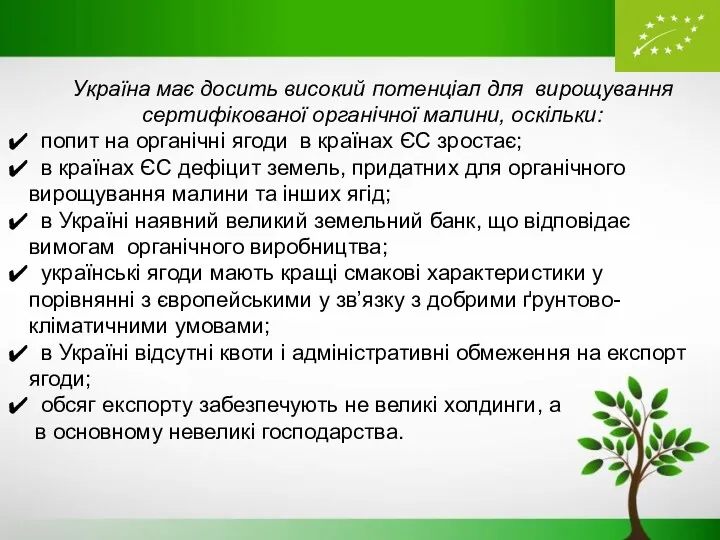 Україна має досить високий потенціал для вирощування сертифікованої органічної малини, оскільки:

✔ попит на органічні ягоди в країнах ЄС зростає;

✔ в країнах ЄС дефіцит земель, придатних для органічного вирощування малини та інших ягід;

✔ в Україні наявний великий земельний банк, що відповідає вимогам органічного виробництва;

✔ українські ягоди мають кращі смакові характеристики у порівнянні з європейськими у зв'язку з добрими ґрунтово-кліматичними умовами;

✔ в Україні відсутні квоти і адміністративні обмеження на експорт ягоди;

✔ обсяг експорту забезпечують не великі холдинги, а в основному невеликі господарства.